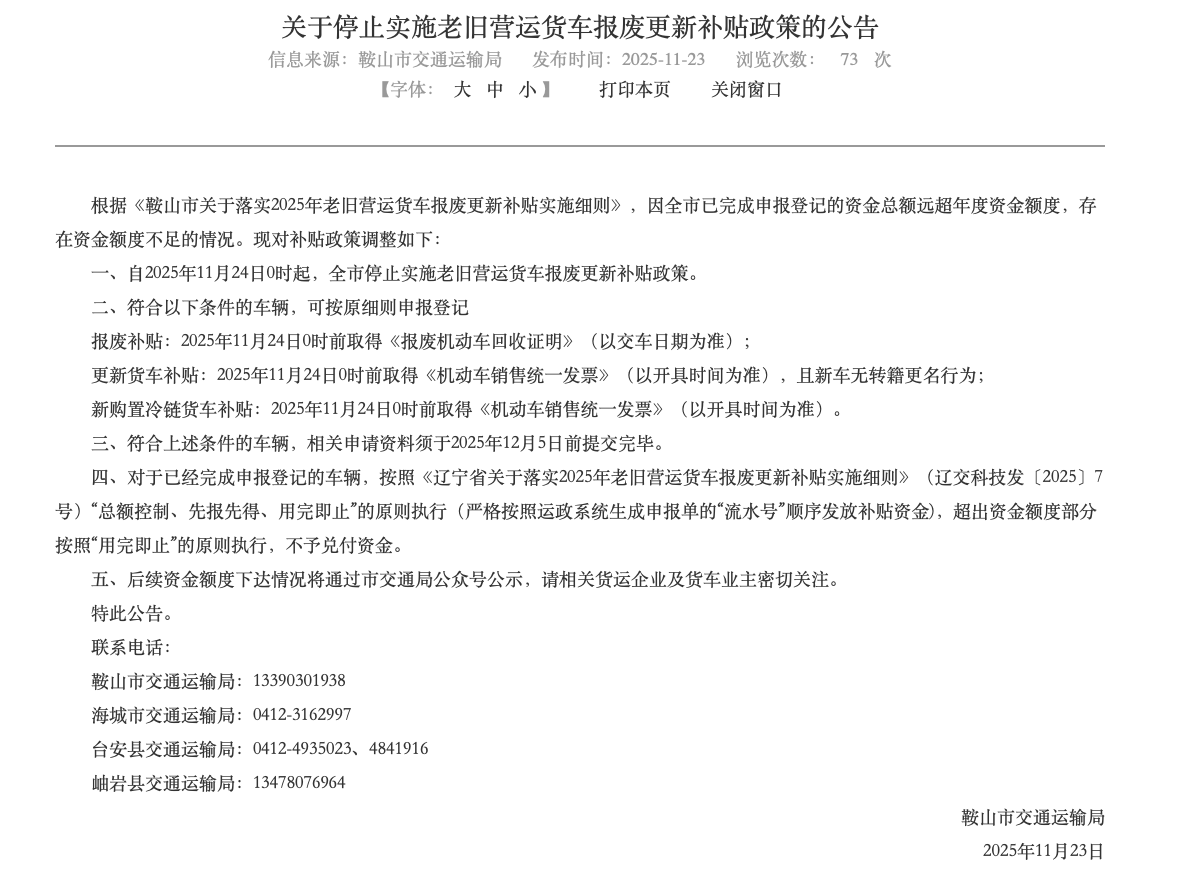 关于停止实施老旧营运货车报废更新补贴政策的公告

信息来源：鞍山市交通运输局　发布时间：2025-11-23　浏览次数：　73　次

【字体：　大　中　小】　打印本页　关闭窗口

根据《鞍山市关于落实2025年老旧营运货车报废更新补贴实施细则》，因全市已完成申报登记的资金总额远超年度资金额度，存在资金额度不足的情况。现对补贴政策调整如下：

一、自2025年11月24日0时起，全市停止实施老旧营运货车报废更新补贴政策。

二、符合以下条件的车辆，可按原细则申报登记

报废补贴：2025年11月24日0时前取得《报废机动车回收证明》（以交车日期为准）；

更新货车补贴：2025年11月24日0时前取得《机动车销售统一发票》（以开具时间为准），且新车无转籍更名行为；

新购置冷链货车补贴：2025年11月24日0时前取得《机动车销售统一发票》（以开具时间为准）。

三、符合上述条件的车辆，相关申请资料须于2025年12月5日前提交完毕。

四、对于已经完成申报登记的车辆，按照《辽宁省关于落实2025年老旧营运货车报废更新补贴实施细则》（辽交科技发〔2025〕7号）“总额控制、先报先得、用完即止”的原则执行（严格按照运政系统生成申报单的“流水号”顺序发放补贴资金），超出资金额度部分按照“用完即止”的原则执行，不予兑付资金。

五、后续资金额度下达情况将通过市交通局公众号公示，请相关货运企业及货车业主密切关注。

特此公告。

联系电话：

鞍山市交通运输局：13390301938

海城市交通运输局：0412-3162997

台安县交通运输局：0412-4935023、4841916

岫岩县交通运输局：13478076964

鞍山市交通运输局

2025年11月23日